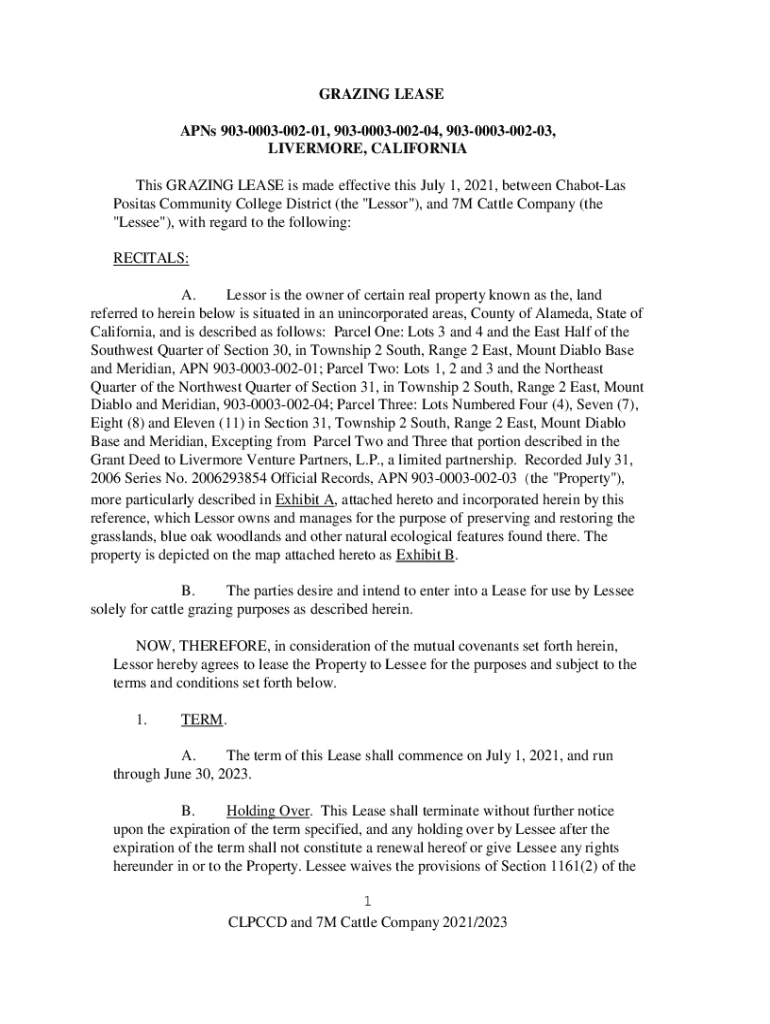 GRAZING LEASE

APNs 903-0003-002-01, 903-0003-002-04, 903-0003-002-03, LIVERMORE, CALIFORNIA

This GRAZING LEASE is made effective this July 1, 2021, between Chabot-Las Positas Community College District (the "Lessor"), and 7M Cattle Company (the "Lessee"), with regard to the following:

RECITALS:

A. Lessor is the owner of certain real property known as the, land referred to herein below is situated in an unincorporated areas, County of Alameda, State of California, and is described as follows: Parcel One: Lots 3 and 4 and the East Half of the Southwest Quarter of Section 30, in Township 2 South, Range 2 East, Mount Diablo Base and Meridian, APN 903-0003-002-01; Parcel Two: Lots 1, 2 and 3 and the Northeast Quarter of the Northwest Quarter of Section 31, in Township 2 South, Range 2 East, Mount Diablo and Meridian, 903-0003-002-04; Parcel Three: Lots Numbered Four (4), Seven (7), Eight (8) and Eleven (11) in Section 31, Township 2 South, Range 2 East, Mount Diablo Base and Meridian, Excepting from Parcel Two and Three that portion described in the Grant Deed to Livermore Venture Partners, L.P., a limited partnership. Recorded July 31, 2006 Series No. 2006293854 Official Records, APN 903-0003-002-03 (the "Property"), more particularly described in Exhibit A, attached hereto and incorporated herein by this reference, which Lessor owns and manages for the purpose of preserving and restoring the grasslands, blue oak woodlands and other natural ecological features found there. The property is depicted on the map attached hereto as Exhibit B.

B. The parties desire and intend to enter into a Lease for use by Lessee solely for cattle grazing purposes as described herein.

NOW, THEREFORE, in consideration of the mutual covenants set forth herein, Lessor hereby agrees to lease the Property to Lessee for the purposes and subject to the terms and conditions set forth below.

1. TERM.

A. The term of this Lease shall commence on July 1, 2021, and run through June 30, 2023.

B. Holding Over. This Lease shall terminate without further notice upon the expiration of the term specified, and any holding over by Lessee after the expiration of the term shall not constitute a renewal hereof or give Lessee any rights hereunder in or to the Property. Lessee waives the provisions of Section 1161(2) of the

1

CLPCCD and 7M Cattle Company 2021/2023